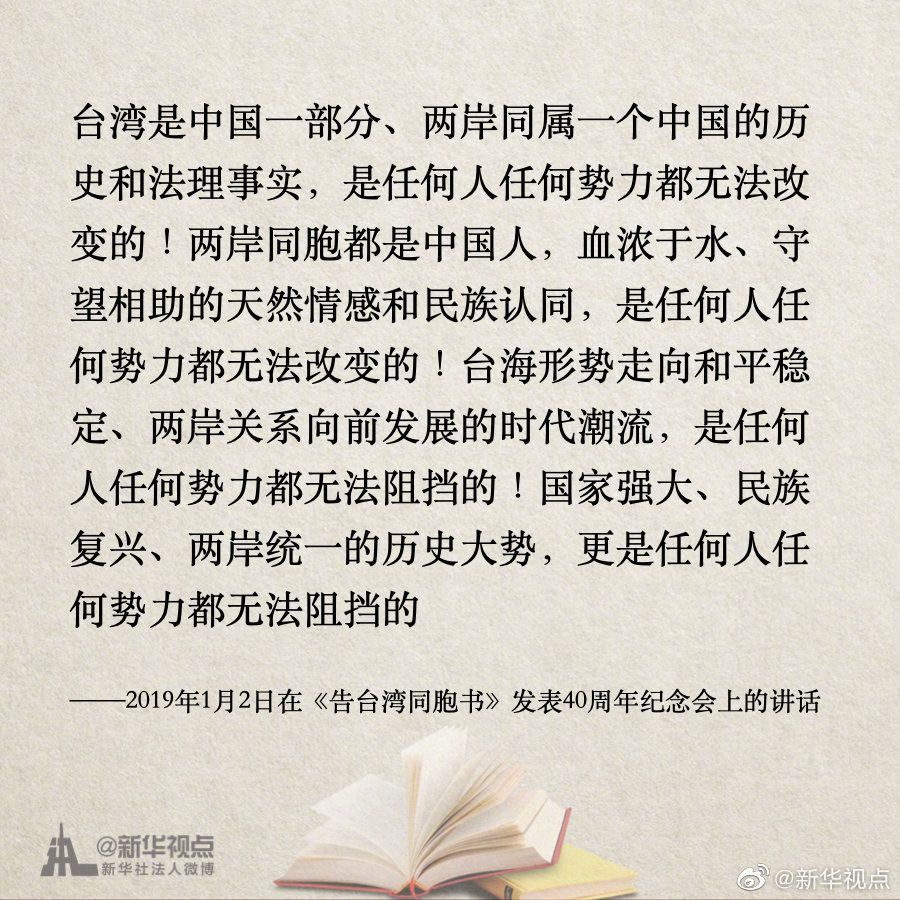 台湾是中国一部分、两岸同属一个中国的历史和法理事实，是任何人任何势力都无法改变的！两岸同胞都是中国人，血浓于水、守望相助的天然情感和民族认同，是任何人任何势力都无法改变的！台海形势走向和平稳定、两岸关系向前发展的时代潮流，是任何人任何势力都无法阻挡的！国家强大、民族复兴、两岸统一的历史大势，更是任何人任何势力都无法阻挡的

——2019年1月2日在《告台湾同胞书》发表40周年纪念会上的讲话

@新华视点
新华社法人微博

@新华视点